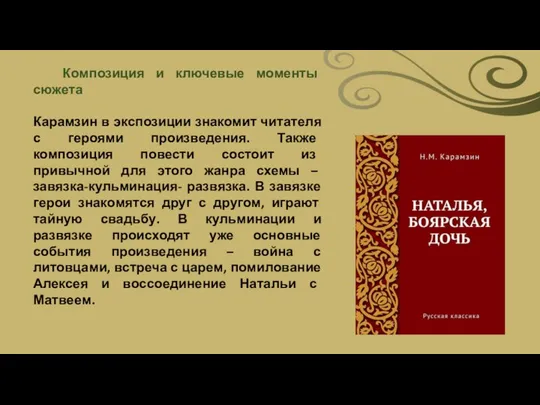 Композиция и ключевые моменты сюжета

Карамзин в экспозиции знакомит читателя с героями произведения. Также композиция повести состоит из привычной для этого жанра схемы – завязка-кульминация- развязка. В завязке герои знакомятся друг с другом, играют тайную свадьбу. В кульминации и развязке происходят уже основные события произведения – война с литовцами, встреча с царем, помилование Алексея и воссоединение Натальи с Матвеем.

Н.М. Карамзин

НАТАЛЬЯ, БОЯРСКАЯ ДОЧЬ

Русская классика